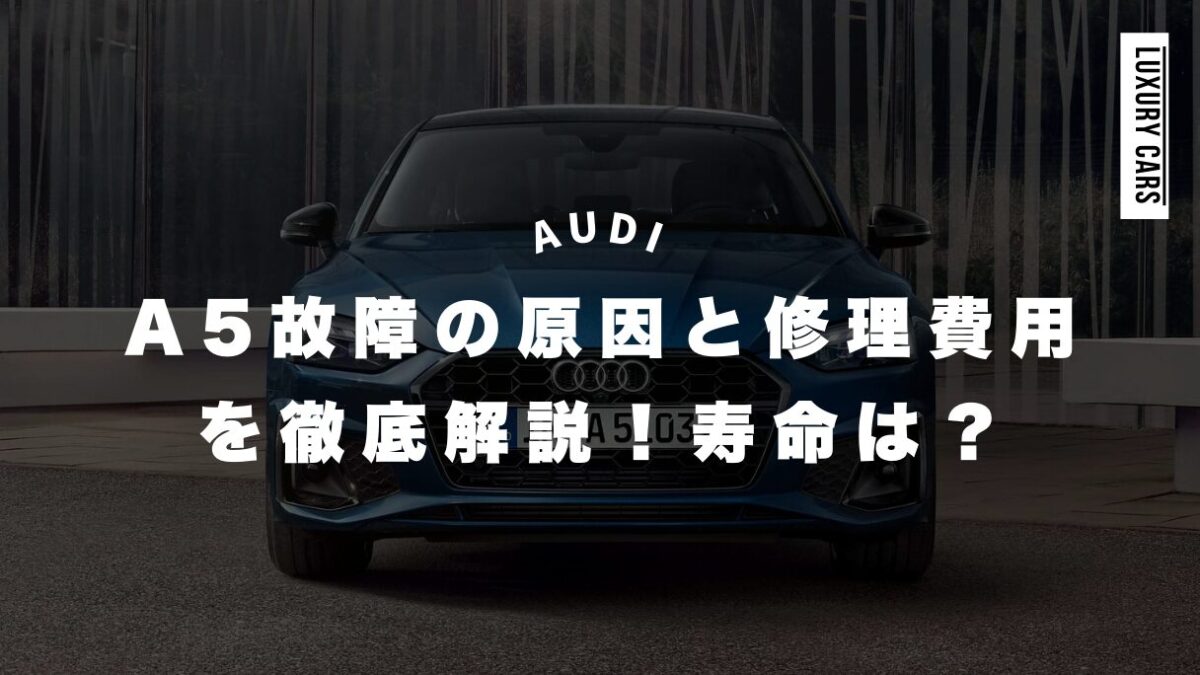 LUXURY CARS

AUDI

A５故障の原因と修理費用を徹底解説！寿命は？